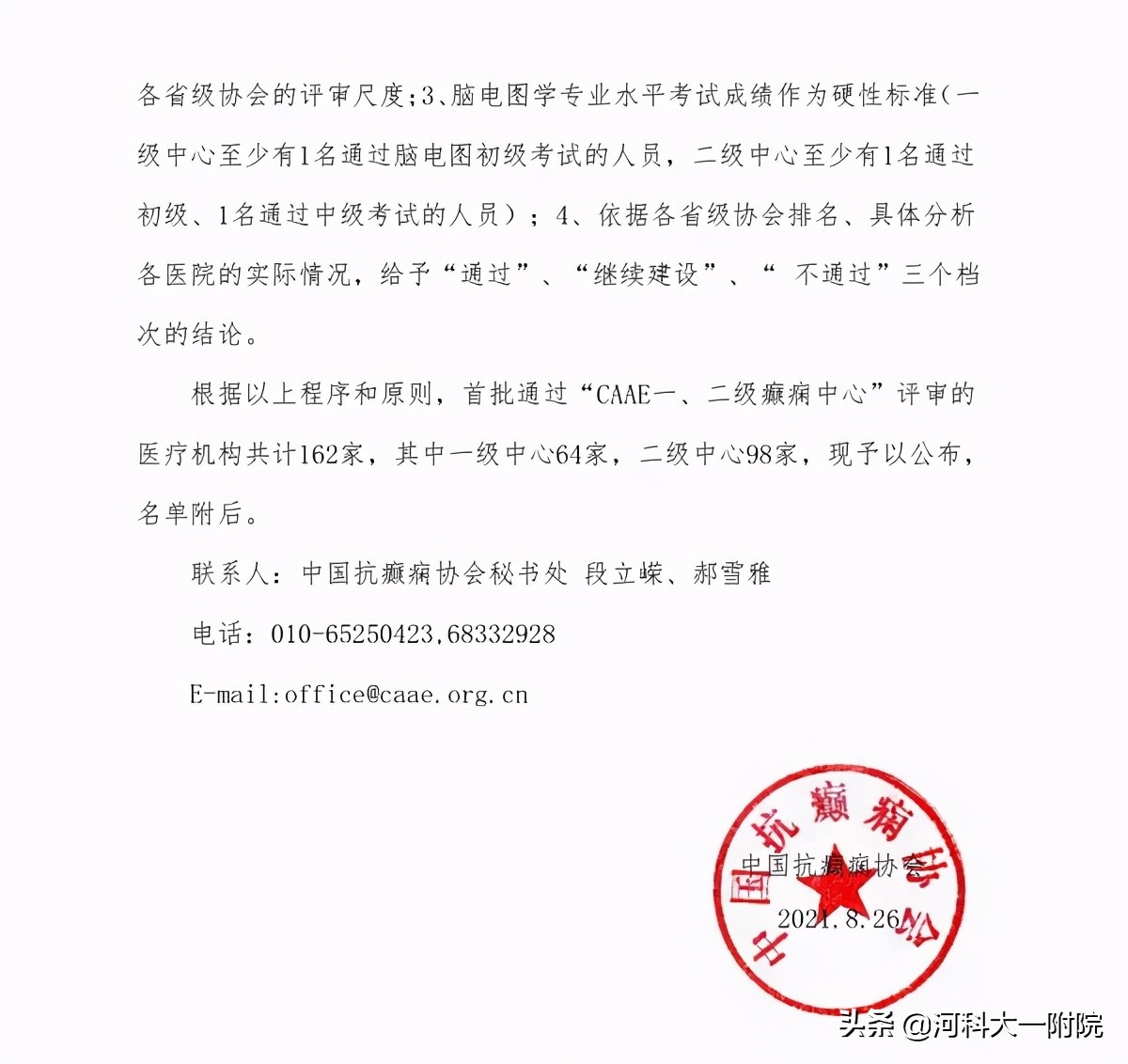 各省级协会的评审尺度;3、脑电图学专业水平考试成绩作为硬性标准(一级中心至少有1名通过脑电图初级考试的人员，二级中心至少有1名通过初级、1名通过中级考试的人员）；4、依据各省级协会排名、具体分析各医院的实际情况，给予“通过”、“继续建设”、“ 不通过”三个档次的结论。

根据以上程序和原则，首批通过“CAAE一、二级癫痫中心”评审的医疗机构共计162家，其中一级中心64家，二级中心98家，现予以公布，名单附后。

联系人：中国抗癫痫协会秘书处 段立嵘、郝雪雅

电话：010-65250423,68332928

E-mail:office@caae.org.cn

中国抗癫痫协会

中国抗癫痫协会

2021.8.26

头条 @河科大一附院